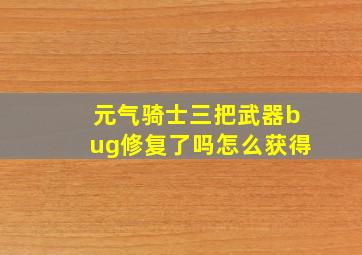 元气骑士三把武器bug修复了吗怎么获得